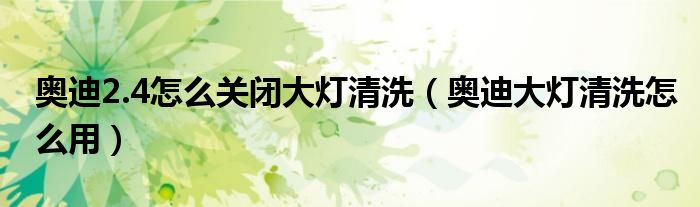 奥迪2.4怎么关闭大灯清洗（奥迪大灯清洗怎么用）